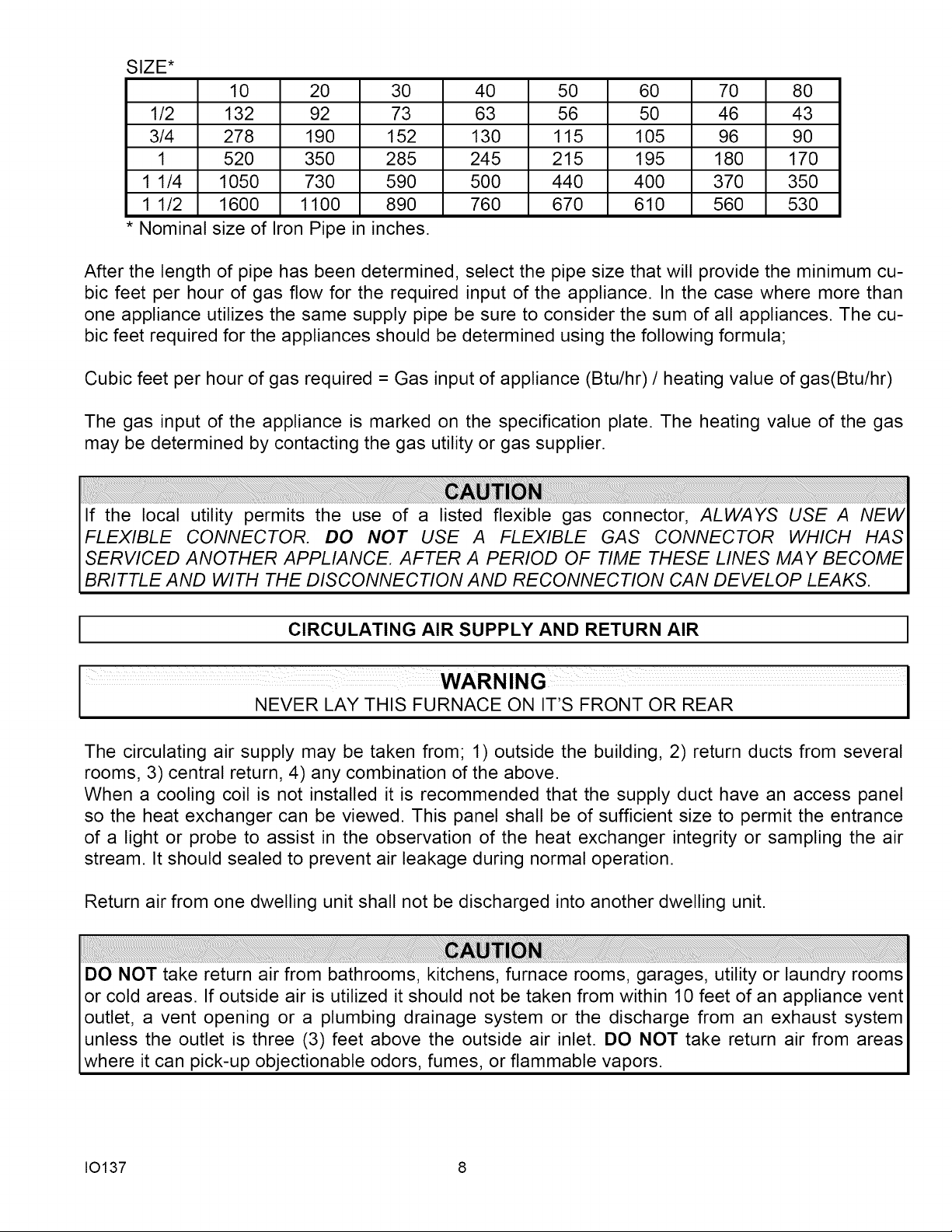 SIZE*

|  | 10 | 20 | 30 | 40 | 50 | 60 | 70 | 80 |
|---|---|---|---|---|---|---|---|---|
| 1/2 | 132 | 92 | 73 | 63 | 56 | 50 | 46 | 43 |
| 3/4 | 278 | 190 | 152 | 130 | 115 | 105 | 96 | 90 |
| 1 | 520 | 350 | 285 | 245 | 215 | 195 | 180 | 170 |
| 1 1/4 | 1050 | 730 | 590 | 500 | 440 | 400 | 370 | 350 |
| 1 1/2 | 1600 | 1100 | 890 | 760 | 670 | 610 | 560 | 530 |

* Nominal size of Iron Pipe in inches.

After the length of pipe has been determined, select the pipe size that will provide the minimum cubic feet per hour of gas flow for the required input of the appliance. In the case where more than one appliance utilizes the same supply pipe be sure to consider the sum of all appliances. The cubic feet required for the appliances should be determined using the following formula;

Cubic feet per hour of gas required = Gas input of appliance (Btu/hr) / heating value of gas(Btu/hr)

The gas input of the appliance is marked on the specification plate. The heating value of the gas may be determined by contacting the gas utility or gas supplier.

CAUTION

If the local utility permits the use of a listed flexible gas connector, ALWAYS USE A NEW FLEXIBLE CONNECTOR. DO NOT USE A FLEXIBLE GAS CONNECTOR WHICH HAS SERVICED ANOTHER APPLIANCE. AFTER A PERIOD OF TIME THESE LINES MAY BECOME BRITTLE AND WITH THE DISCONNECTION AND RECONNECTION CAN DEVELOP LEAKS.

CIRCULATING AIR SUPPLY AND RETURN AIR

WARNING

NEVER LAY THIS FURNACE ON IT'S FRONT OR REAR

The circulating air supply may be taken from; 1) outside the building, 2) return ducts from several rooms, 3) central return, 4) any combination of the above.
When a cooling coil is not installed it is recommended that the supply duct have an access panel so the heat exchanger can be viewed. This panel shall be of sufficient size to permit the entrance of a light or probe to assist in the observation of the heat exchanger integrity or sampling the air stream. It should sealed to prevent air leakage during normal operation.

Return air from one dwelling unit shall not be discharged into another dwelling unit.

CAUTION

DO NOT take return air from bathrooms, kitchens, furnace rooms, garages, utility or laundry rooms or cold areas. If outside air is utilized it should not be taken from within 10 feet of an appliance vent outlet, a vent opening or a plumbing drainage system or the discharge from an exhaust system unless the outlet is three (3) feet above the outside air inlet. DO NOT take return air from areas where it can pick-up objectionable odors, fumes, or flammable vapors.

IO137 8